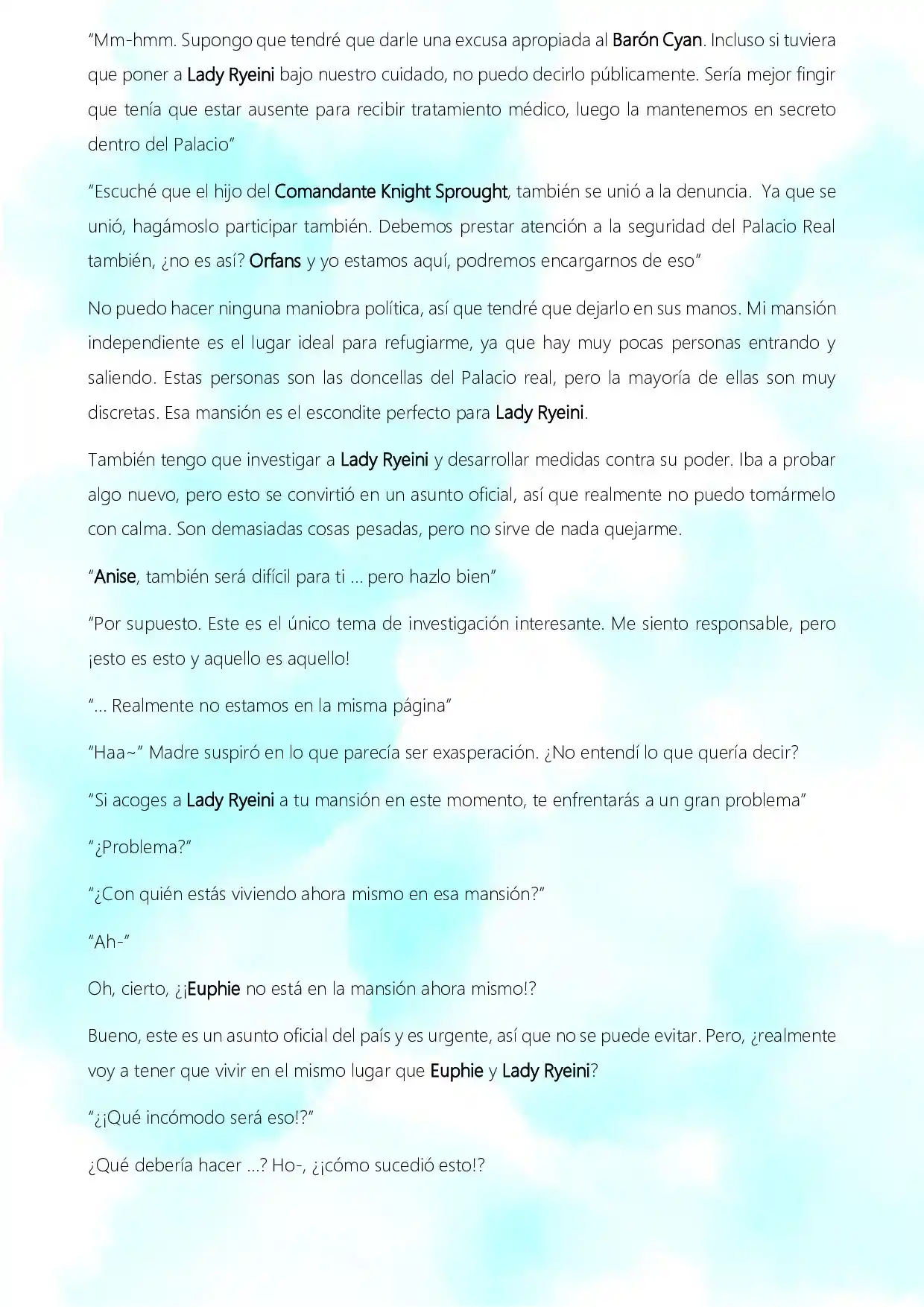 "Mm-hmm. Supongo que tendré que darle una excusa apropiada al Barón Cyan. Incluso si tuviera que poner a Lady Ryeini bajo nuestro cuidado, no puedo decirlo públicamente. Sería mejor fingir que tenía que estar ausente para recibir tratamiento médico, luego la mantenemos en secreto dentro del Palacio"

"Escuché que el hijo del Comandante Knight Sprought, también se unió a la denuncia. Ya que se unió, hagámoslo participar también. Debemos prestar atención a la seguridad del Palacio Real también, ¿no es así? Orfans y yo estamos aquí, podremos encargarnos de eso"

No puedo hacer ninguna maniobra política, así que tendré que dejarlo en sus manos. Mi mansión independiente es el lugar ideal para refugiarme, ya que hay muy pocas personas entrando y saliendo. Estas personas son las doncellas del Palacio real, pero la mayoría de ellas son muy discretas. Esa mansión es el escondite perfecto para Lady Ryeini.

También tengo que investigar a Lady Ryeini y desarrollar medidas contra su poder. Iba a probar algo nuevo, pero esto se convirtió en un asunto oficial, así que realmente no puedo tomármelo con calma. Son demasiadas cosas pesadas, pero no sirve de nada quejarme.

"Anise, también será difícil para ti ... pero hazlo bien"

"Por supuesto. Este es el único tema de investigación interesante. Me siento responsable, pero ¡esto es esto y aquello es aquello!

"... Realmente no estamos en la misma página"

"Haa~" Madre suspiró en lo que parecía ser exasperación. ¿No entendí lo que quería decir?

"Si acoges a Lady Ryeini a tu mansión en este momento, te enfrentarás a un gran problema"

"¿Problema?"

"¿Con quién estás viviendo ahora mismo en esa mansión?"

"Ah-"

Oh, cierto, ¿¡Euphie no está en la mansión ahora mismo!?

Bueno, este es un asunto oficial del país y es urgente, así que no se puede evitar. Pero, ¿realmente voy a tener que vivir en el mismo lugar que Euphie y Lady Ryeini?

"¿¡Qué incómodo será eso!?"

¿Qué debería hacer ...? Ho-, ¿¡cómo sucedió esto!?